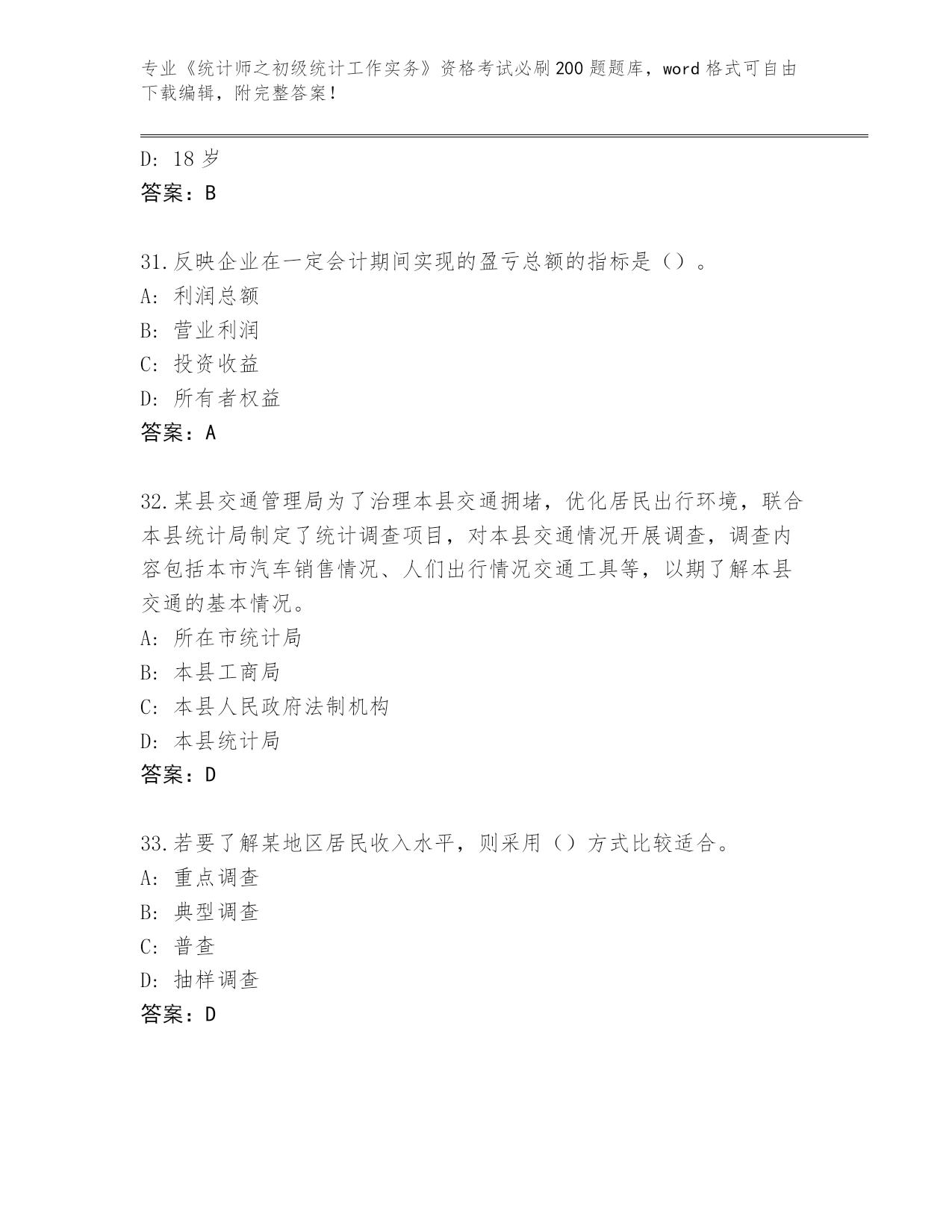 专业《统计师之初级统计工作实务》资格考试必刷200题题库，word格式可自由下载编辑，附完整答案！

D: 18岁
答案：B

31.反映企业在一定会计期间实现的盈亏总额的指标是（）。
A: 利润总额
B: 营业利润
C: 投资收益
D: 所有者权益
答案：A

32.某县交通管理局为了治理本县交通拥堵，优化居民出行环境，联合本县统计局制定了统计调查项目，对本县交通情况开展调查，调查内容包括本市汽车销售情况、人们出行情况交通工具等，以期了解本县交通的基本情况。
A: 所在市统计局
B: 本县工商局
C: 本县人民政府法制机构
D: 本县统计局
答案：D

33.若要了解某地区居民收入水平，则采用（）方式比较适合。
A: 重点调查
B: 典型调查
C: 普查
D: 抽样调查
答案：D